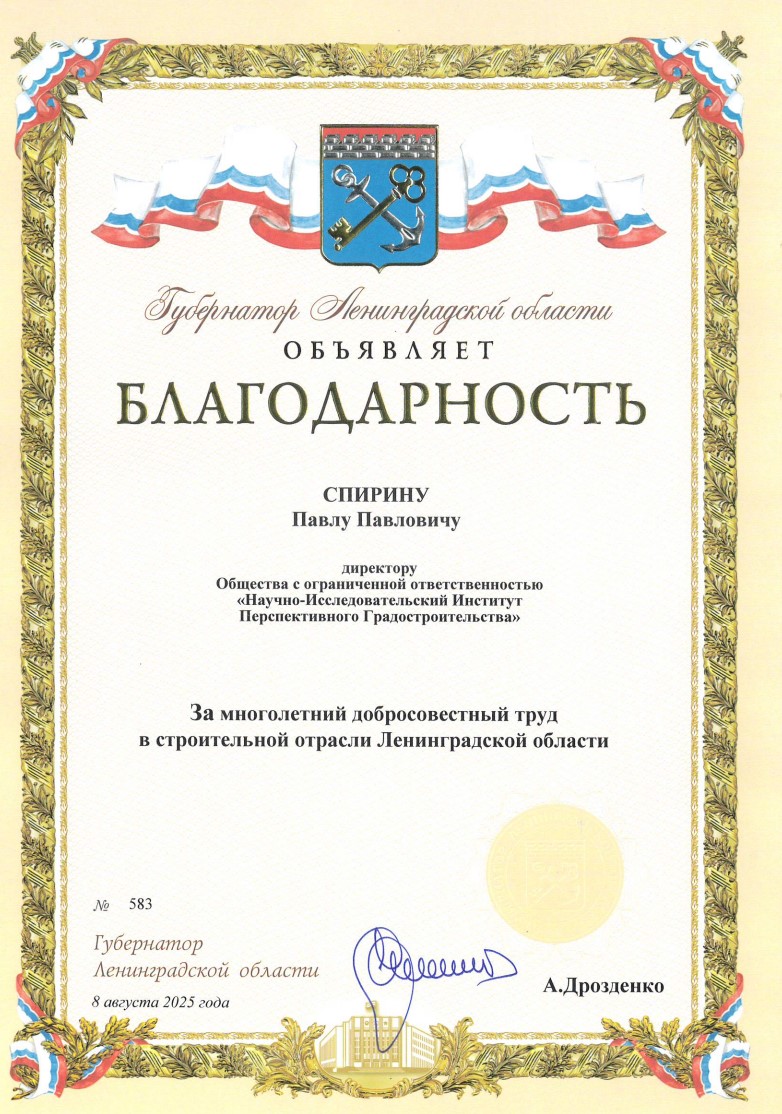 Губернатор Ленинградской области
ОБЪЯВЛЯЕТ
БЛАГОДАРНОСТЬ

СПИРИНУ
Павлу Павловичу

директору
Общества с ограниченной ответственностью
«Научно-Исследовательский Институт
Перспективного Градостроительства»

За многолетний добросовестный труд
в строительной отрасли Ленинградской области

№ 583

Губернатор
Ленинградской области

8 августа 2025 года

А.Дрозденко